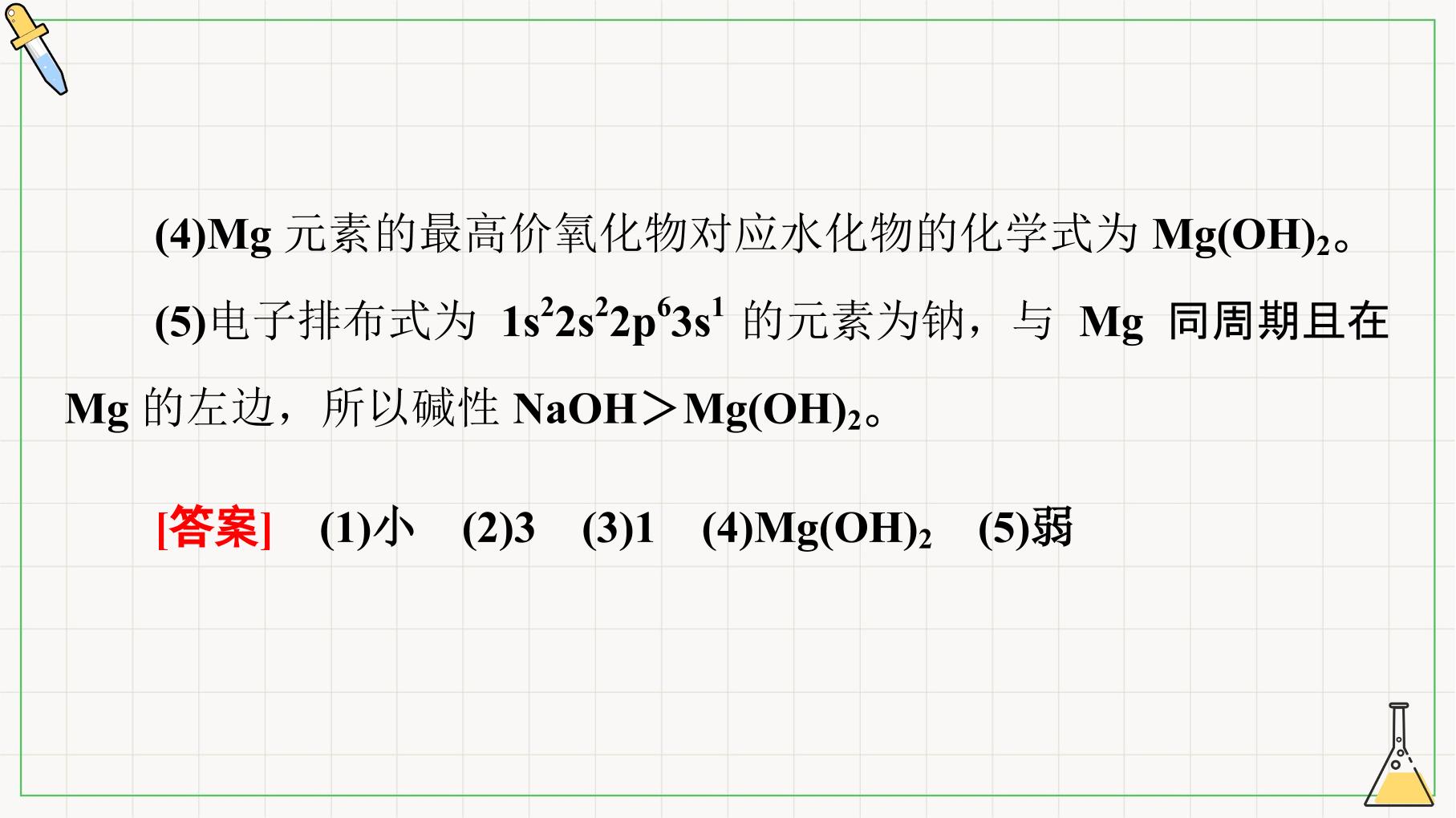 (4)Mg元素的最高价氧化物对应水化物的化学式为$Mg(OH)_2$。

(5)电子排布式为$1s^22s^22p^63s^1$的元素为钠，与Mg同周期且在Mg的左边，所以碱性$NaOH>Mg(OH)_2$。

[答案] (1)小 (2)3 (3)1 (4)$Mg(OH)_2$ (5)弱